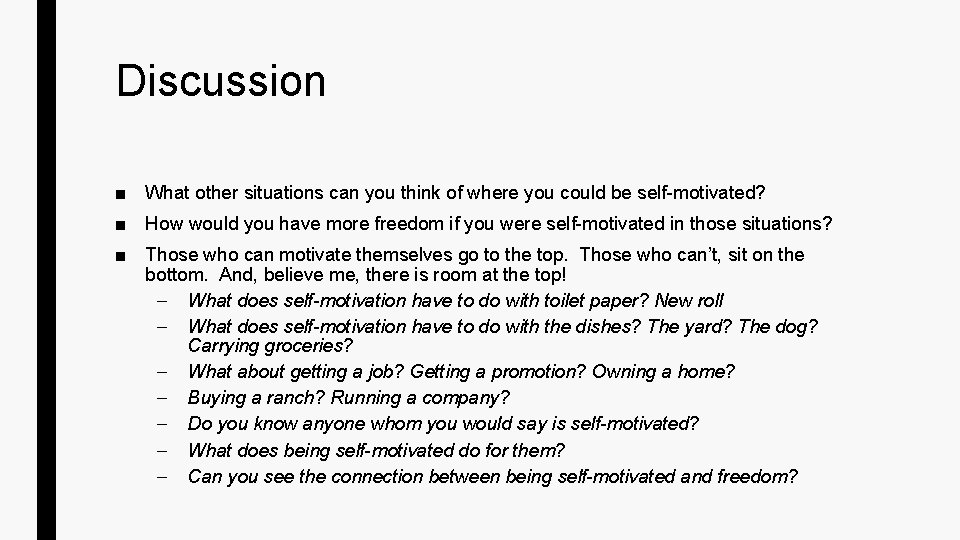 Discussion

■ What other situations can you think of where you could be self-motivated?

■ How would you have more freedom if you were self-motivated in those situations?

■ Those who can motivate themselves go to the top. Those who can't, sit on the bottom. And, believe me, there is room at the top!

– What does self-motivation have to do with toilet paper? New roll
– What does self-motivation have to do with the dishes? The yard? The dog? Carrying groceries?
– What about getting a job? Getting a promotion? Owning a home?
– Buying a ranch? Running a company?
– Do you know anyone whom you would say is self-motivated?
– What does being self-motivated do for them?
– Can you see the connection between being self-motivated and freedom?